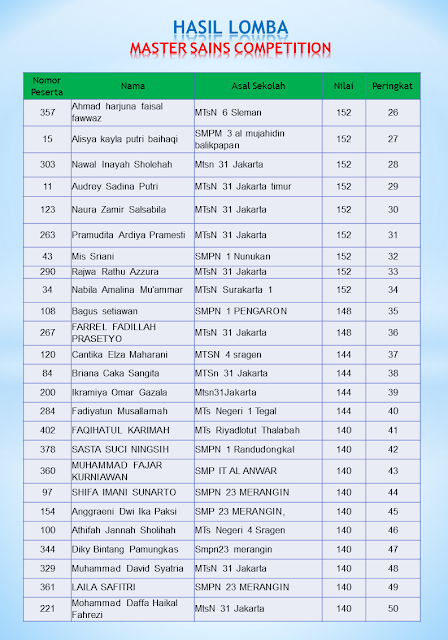 HASIL LOMBA
MASTER SAINS COMPETITION

| Nomor Peserta | Nama | Asal Sekolah | Nilai | Peringkat |
|---|---|---|---|---|
| 357 | Ahmad harjuna faisal fawwaz | MTsN 6 Sleman | 152 | 26 |
| 15 | Alisya kayla putri baihaqi | SMPM 3 al mujahidin balikpapan | 152 | 27 |
| 303 | Nawal Inayah Sholehah | Mtsn 31 Jakarta | 152 | 28 |
| 11 | Audrey Sadina Putri | MTsN 31 Jakarta timur | 152 | 29 |
| 123 | Naura Zamir Salsabila | MTsN 31 Jakarta | 152 | 30 |
| 263 | Pramudita Ardiya Pramesti | MTsN 31 Jakarta | 152 | 31 |
| 43 | Mis Sriani | SMPN 1 Nunukan | 152 | 32 |
| 290 | Rajwa Rathu Azzura | MTsN 31 Jakarta | 152 | 33 |
| 34 | Nabila Amalina Mu'ammar | MTsN Surakarta 1 | 152 | 34 |
| 108 | Bagus setiawan | SMPN 1 PENGARON | 148 | 35 |
| 267 | FARREL FADILLAH PRASETYO | MTsN 31 Jakarta | 148 | 36 |
| 120 | Cantika Elza Maharani | MTSN 4 sragen | 144 | 37 |
| 84 | Briana Caka Sangita | MTSn 31 Jakarta | 144 | 38 |
| 200 | Ikramiya Omar Gazala | Mtsn31Jakarta | 144 | 39 |
| 284 | Fadiyatun Musallamah | MTs Negeri 1 Tegal | 144 | 40 |
| 402 | FAQIHATUL KARIMAH | MTs Riyadlotut Thalabah | 140 | 41 |
| 378 | SASTA SUCI NINGSIH | SMPN 1 Randudongkal | 140 | 42 |
| 360 | MUHAMMAD FAJAR KURNIAWAN | SMP IT AL ANWAR | 140 | 43 |
| 97 | SHIFA IMANI SUNARTO | SMPN 23 MERANGIN | 140 | 44 |
| 154 | Anggraeni Dwi Ika Paksi | SMP 23 MERANGIN, | 140 | 45 |
| 100 | Athifah Jannah Sholihah | MTs Negeri 4 Sragen | 140 | 46 |
| 344 | Diky Bintang Pamungkas | Smpn23 merangin | 140 | 47 |
| 329 | Muhammad David Syatria | MTsN 31 Jakarta | 140 | 48 |
| 361 | LAILA SAFITRI | SMPN 23 MERANGIN | 140 | 49 |
| 221 | Mohammad Daffa Haikal Fahrezi | MtsN 31 Jakarta | 140 | 50 |